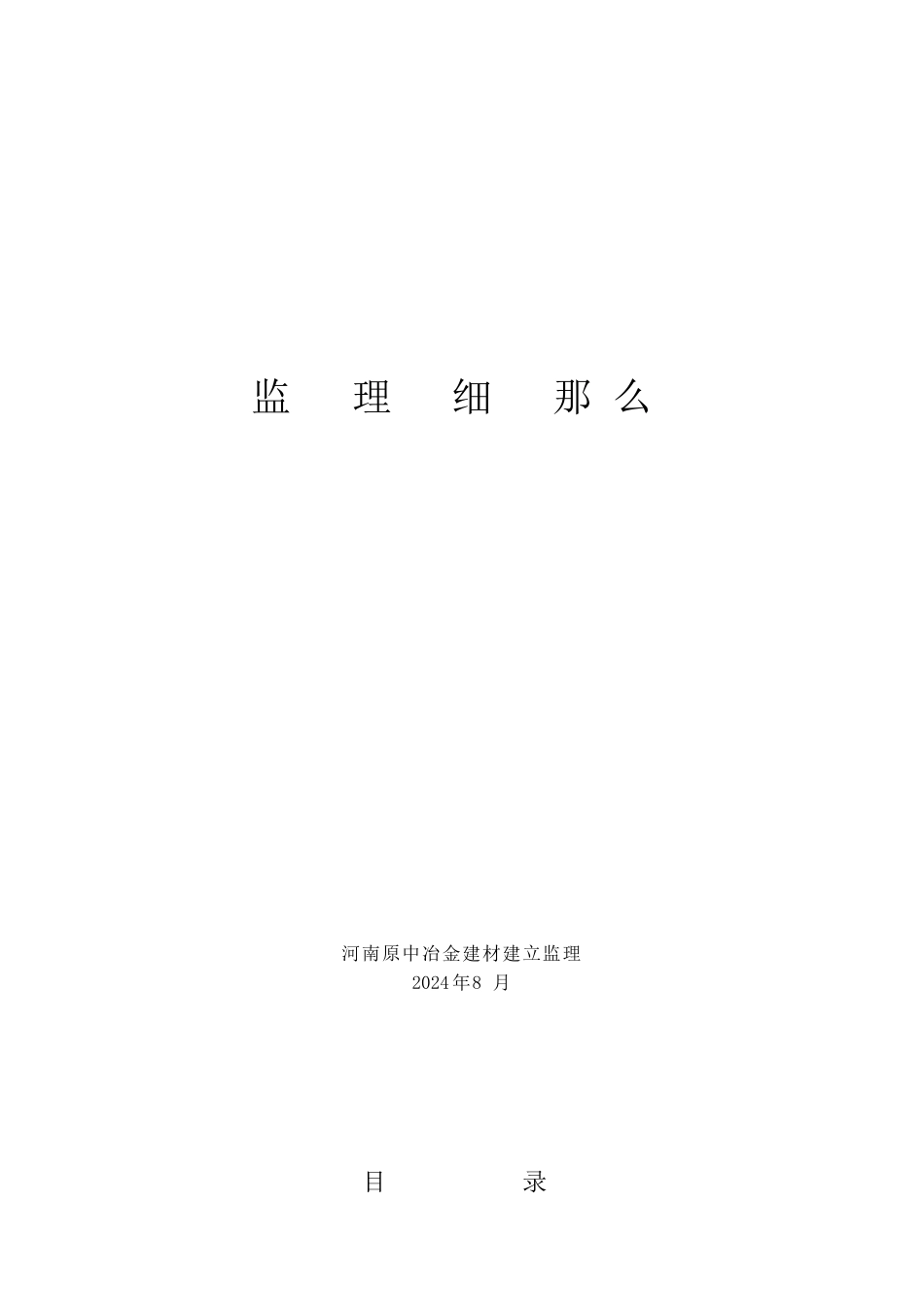 监　理　细　那么

河南原中冶金建材建立监理
2024年8 月

目　　　录